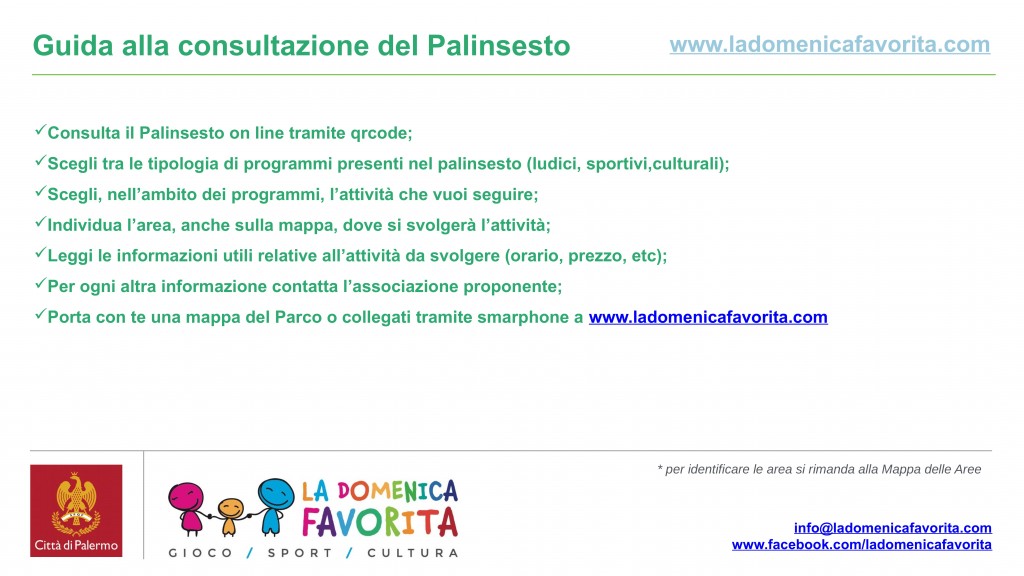 Guida alla consultazione del Palinsesto

www.ladomenicafavorita.com

✓Consulta il Palinsesto on line tramite qrcode;

✓Scegli tra le tipologia di programmi presenti nel palinsesto (ludici, sportivi,culturali);

✓Scegli, nell'ambito dei programmi, l'attività che vuoi seguire;

✓Individua l'area, anche sulla mappa, dove si svolgerà l'attività;

✓Leggi le informazioni utili relative all'attività da svolgere (orario, prezzo, etc);

✓Per ogni altra informazione contatta l'associazione proponente;

✓Porta con te una mappa del Parco o collegati tramite smarphone a www.ladomenicafavorita.com

* per identificare le area si rimanda alla Mappa delle Aree

Città di Palermo

LA DOMENICA FAVORITA

GIOCO / SPORT / CULTURA

info@ladomenicafavorita.com
www.facebook.com/ladomenicafavorita